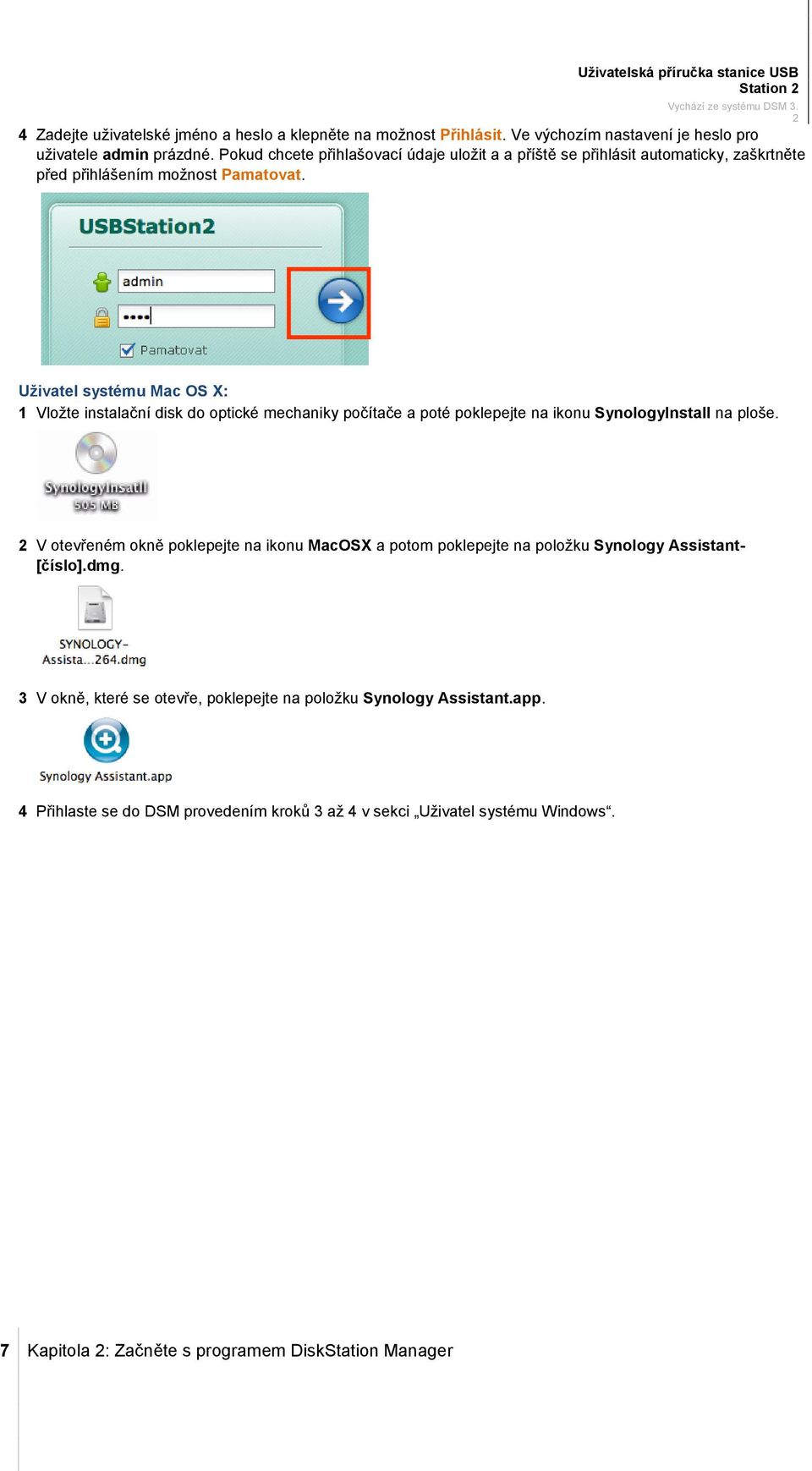 Uživatelská příručka stanice USB Station 2

Vychází ze systému DSM 3.2

4 Zadejte uživatelské jméno a heslo a klepněte na možnost Přihlásit. Ve výchozím nastavení je heslo pro uživatele admin prázdné. Pokud chcete přihlašovací údaje uložit a a příště se přihlásit automaticky, zaškrtněte před přihlášením možnost Pamatovat.

USBStation2

admin

••••

Pamatovat

Uživatel systému Mac OS X:

1 Vložte instalační disk do optické mechaniky počítače a poté poklepejte na ikonu SynologyInstall na ploše.

SynologyInsatll
505 MB

2 V otevřeném okně poklepejte na ikonu MacOSX a potom poklepejte na položku Synology Assistant-[číslo].dmg.

SYNOLOGY-Assista...264.dmg

3 V okně, které se otevře, poklepejte na položku Synology Assistant.app.

Synology Assistant.app

4 Přihlaste se do DSM provedením kroků 3 až 4 v sekci „Uživatel systému Windows“.

7 Kapitola 2: Začněte s programem DiskStation Manager